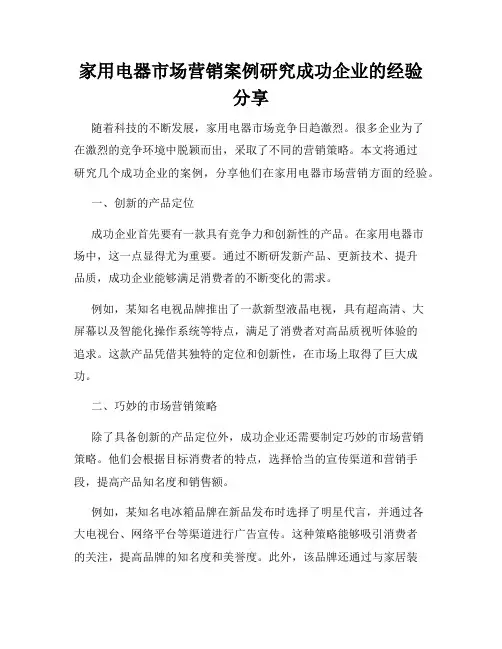 家用电器市场营销案例研究成功企业的经验分享

随着科技的不断发展，家用电器市场竞争日趋激烈。很多企业为了在激烈的竞争环境中脱颖而出，采取了不同的营销策略。本文将通过研究几个成功企业的案例，分享他们在家用电器市场营销方面的经验。

一、创新的产品定位

成功企业首先要有一款具有竞争力和创新性的产品。在家用电器市场中，这一点显得尤为重要。通过不断研发新产品、更新技术、提升品质，成功企业能够满足消费者的不断变化的需求。

例如，某知名电视品牌推出了一款新型液晶电视，具有超高清、大屏幕以及智能化操作系统等特点，满足了消费者对高品质视听体验的追求。这款产品凭借其独特的定位和创新性，在市场上取得了巨大成功。

二、巧妙的市场营销策略

除了具备创新的产品定位外，成功企业还需要制定巧妙的市场营销策略。他们会根据目标消费者的特点，选择恰当的宣传渠道和营销手段，提高产品知名度和销售额。

例如，某知名电冰箱品牌在新品发布时选择了明星代言，并通过各大电视台、网络平台等渠道进行广告宣传。这种策略能够吸引消费者的关注，提高品牌的知名度和美誉度。此外，该品牌还通过与家居装